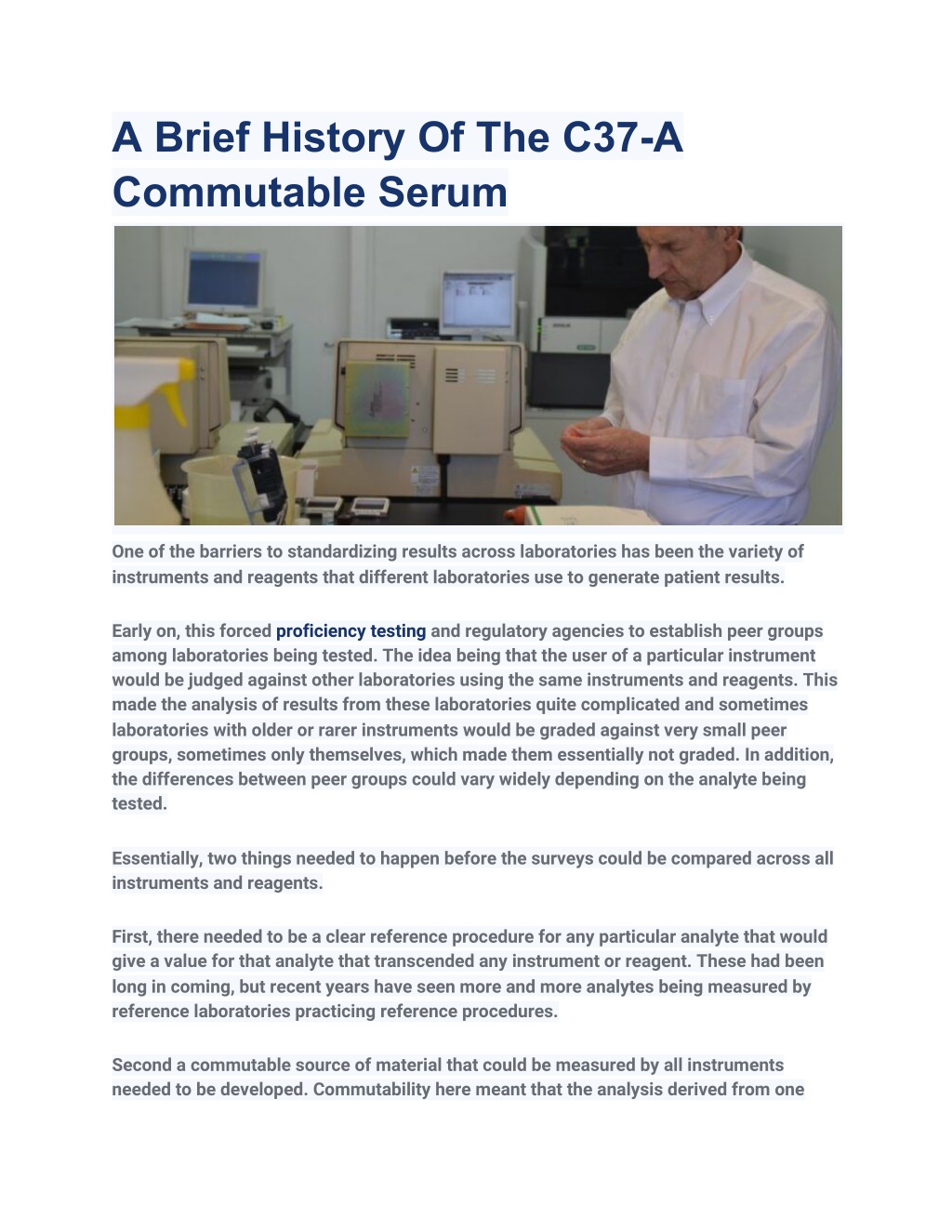 A Brief History Of The C37-A Commutable Serum

One of the barriers to standardizing results across laboratories has been the variety of instruments and reagents that different laboratories use to generate patient results.

Early on, this forced proficiency testing and regulatory agencies to establish peer groups among laboratories being tested. The idea being that the user of a particular instrument would be judged against other laboratories using the same instruments and reagents. This made the analysis of results from these laboratories quite complicated and sometimes laboratories with older or rarer instruments would be graded against very small peer groups, sometimes only themselves, which made them essentially not graded. In addition, the differences between peer groups could vary widely depending on the analyte being tested.

Essentially, two things needed to happen before the surveys could be compared across all instruments and reagents.

First, there needed to be a clear reference procedure for any particular analyte that would give a value for that analyte that transcended any instrument or reagent. These had been long in coming, but recent years have seen more and more analytes being measured by reference laboratories practicing reference procedures.

Second a commutable source of material that could be measured by all instruments needed to be developed. Commutability here meant that the analysis derived from one